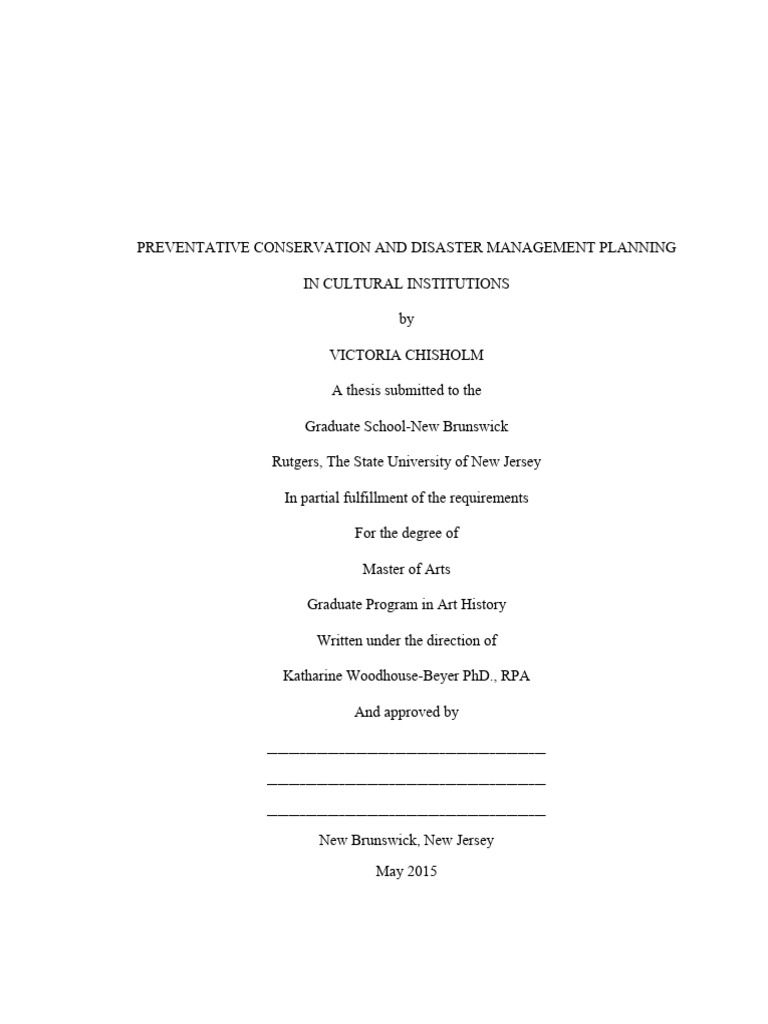 PREVENTATIVE CONSERVATION AND DISASTER MANAGEMENT PLANNING

IN CULTURAL INSTITUTIONS

by

VICTORIA CHISHOLM

A thesis submitted to the

Graduate School-New Brunswick

Rutgers, The State University of New Jersey

In partial fulfillment of the requirements

For the degree of

Master of Arts

Graduate Program in Art History

Written under the direction of

Katharine Woodhouse-Beyer PhD., RPA

And approved by

____

____

____

New Brunswick, New Jersey

May 2015